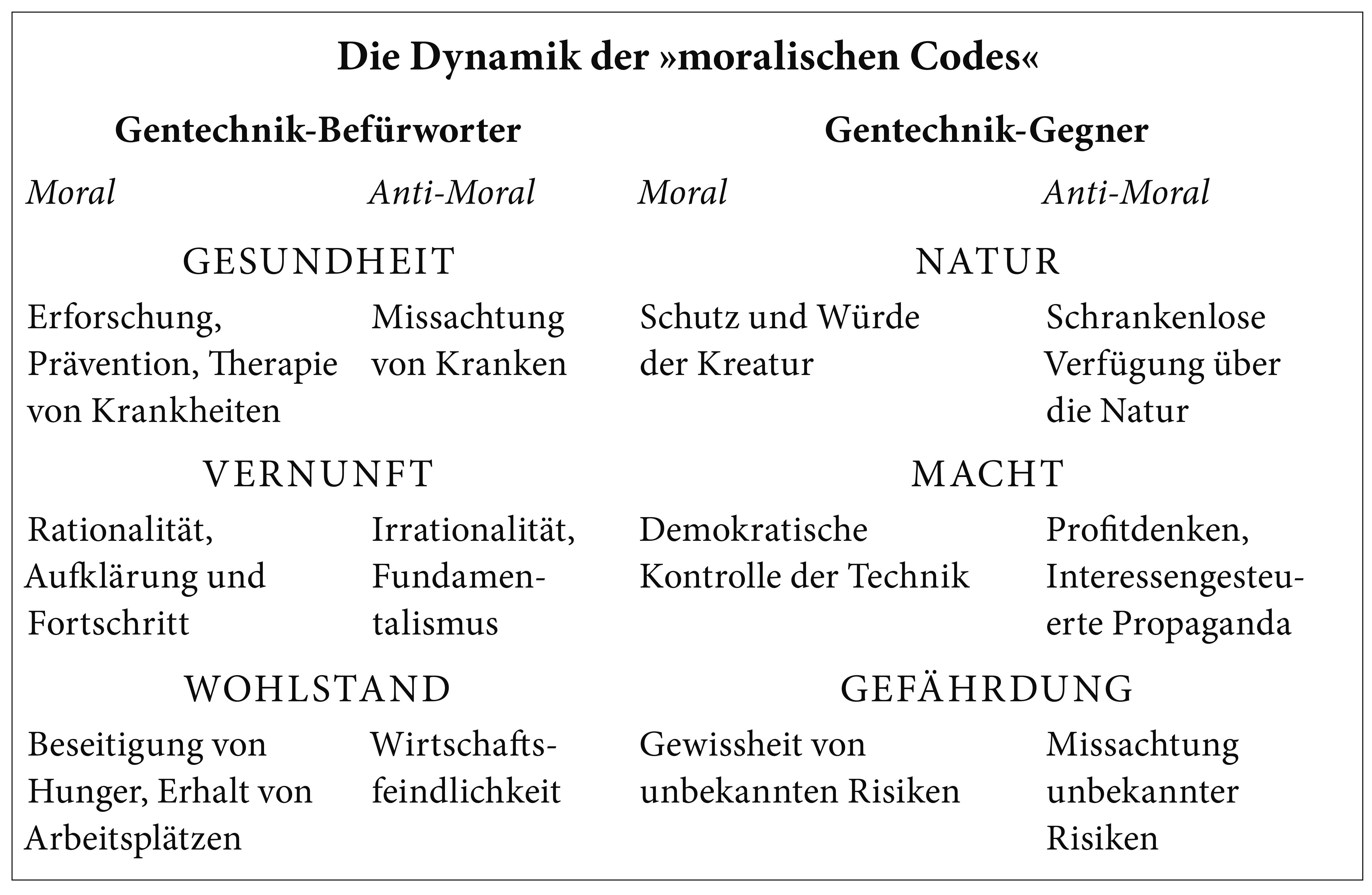 Die Dynamik der »moralischen Codes«

| Gentechnik-Befürworter | | Gentechnik-Gegner | |
|---|---|---|---|
| *Moral* | *Anti-Moral* | *Moral* | *Anti-Moral* |
| GESUNDHEIT | | NATUR | |
| Erforschung, Prävention, Therapie von Krankheiten | Missachtung von Kranken | Schutz und Würde der Kreatur | Schrankenlose Verfügung über die Natur |
| VERNUNFT | | MACHT | |
| Rationalität, Aufklärung und Fortschritt | Irrationalität, Fundamentalismus | Demokratische Kontrolle der Technik | Profitdenken, Interessengesteuerte Propaganda |
| WOHLSTAND | | GEFÄHRDUNG | |
| Beseitigung von Hunger, Erhalt von Arbeitsplätzen | Wirtschaftsfeindlichkeit | Gewissheit von unbekannten Risiken | Missachtung unbekannter Risiken |